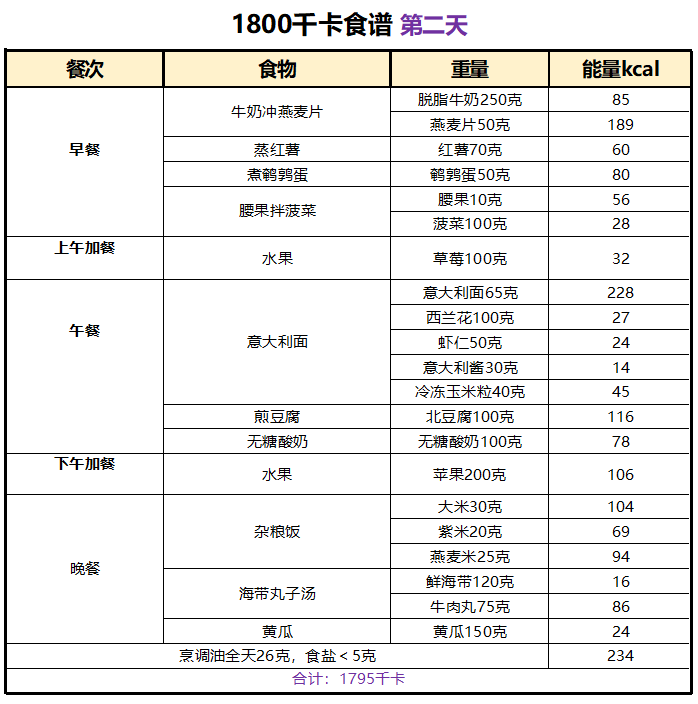 1800千卡食谱 第二天

| 餐次 | 食物 | 重量 | 能量kcal |
|---|---|---|---|
| 早餐 | 牛奶冲燕麦片 | 脱脂牛奶250克 | 85 |
| | | 燕麦片50克 | 189 |
| | 蒸红薯 | 红薯70克 | 60 |
| | 煮鹌鹑蛋 | 鹌鹑蛋50克 | 80 |
| | 腰果拌菠菜 | 腰果10克 | 56 |
| | | 菠菜100克 | 28 |
| 上午加餐 | 水果 | 草莓100克 | 32 |
| 午餐 | 意大利面 | 意大利面65克 | 228 |
| | | 西兰花100克 | 27 |
| | | 虾仁50克 | 24 |
| | | 意大利酱30克 | 14 |
| | | 冷冻玉米粒40克 | 45 |
| | 煎豆腐 | 北豆腐100克 | 116 |
| | 无糖酸奶 | 无糖酸奶100克 | 78 |
| 下午加餐 | 水果 | 苹果200克 | 106 |
| 晚餐 | 杂粮饭 | 大米30克 | 104 |
| | | 紫米20克 | 69 |
| | | 燕麦米25克 | 94 |
| | 海带丸子汤 | 鲜海带120克 | 16 |
| | | 牛肉丸75克 | 86 |
| | 黄瓜 | 黄瓜150克 | 24 |
| 烹调油全天26克，食盐＜5克 | | | 234 |
| 合计：1795千卡 | | | |